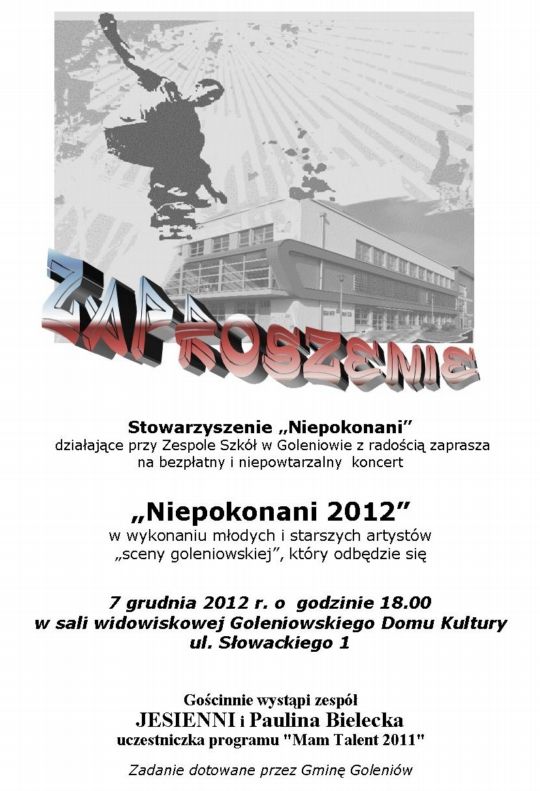 ZAPROSZENIE

Stowarzyszenie „Niepokonani”
działające przy Zespole Szkół w Goleniowie z radością zaprasza na bezpłatny i niepowtarzalny koncert

„Niepokonani 2012”
w wykonaniu młodych i starszych artystów „sceny goleniowskiej”, który odbędzie się

7 grudnia 2012 r. o godzinie 18.00
w sali widowiskowej Goleniowskiego Domu Kultury
ul. Słowackiego 1

Gościnnie wystąpi zespół
JESIENNI i Paulina Bielecka
uczestniczka programu "Mam Talent 2011"

Zadanie dotowane przez Gminę Goleniów